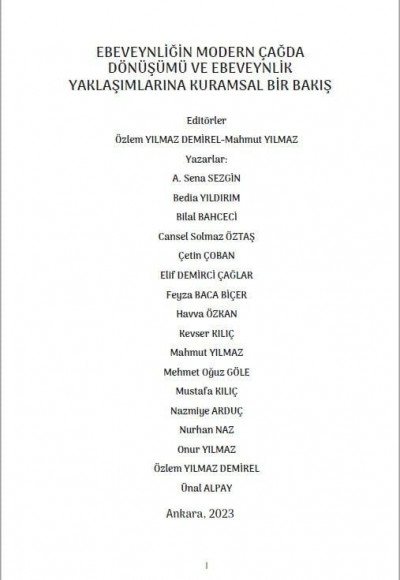 EBEVEYNLİĞİN MODERN ÇAĞDA DÖNÜŞÜMÜ VE EBEVEYNLİK YAKLAŞIMLARINA KURAMSAL BİR BAKIŞ

Editörler

Özlem YILMAZ DEMİREL-Mahmut YILMAZ

Yazarlar:

A. Sena SEZGİN

Bedia YILDIRIM

Bilal BAHCECİ

Cansel Solmaz ÖZTAŞ

Çetin ÇOBAN

Elif DEMİRCİ ÇAĞLAR

Feyza BACA BİÇER

Havva ÖZKAN

Kevser KILIÇ

Mahmut YILMAZ

Mehmet Oğuz GÖLE

Mustafa KILIÇ

Nazmiye ARDUÇ

Nurhan NAZ

Onur YILMAZ

Özlem YILMAZ DEMİREL

Ünal ALPAY

Ankara, 2023

I